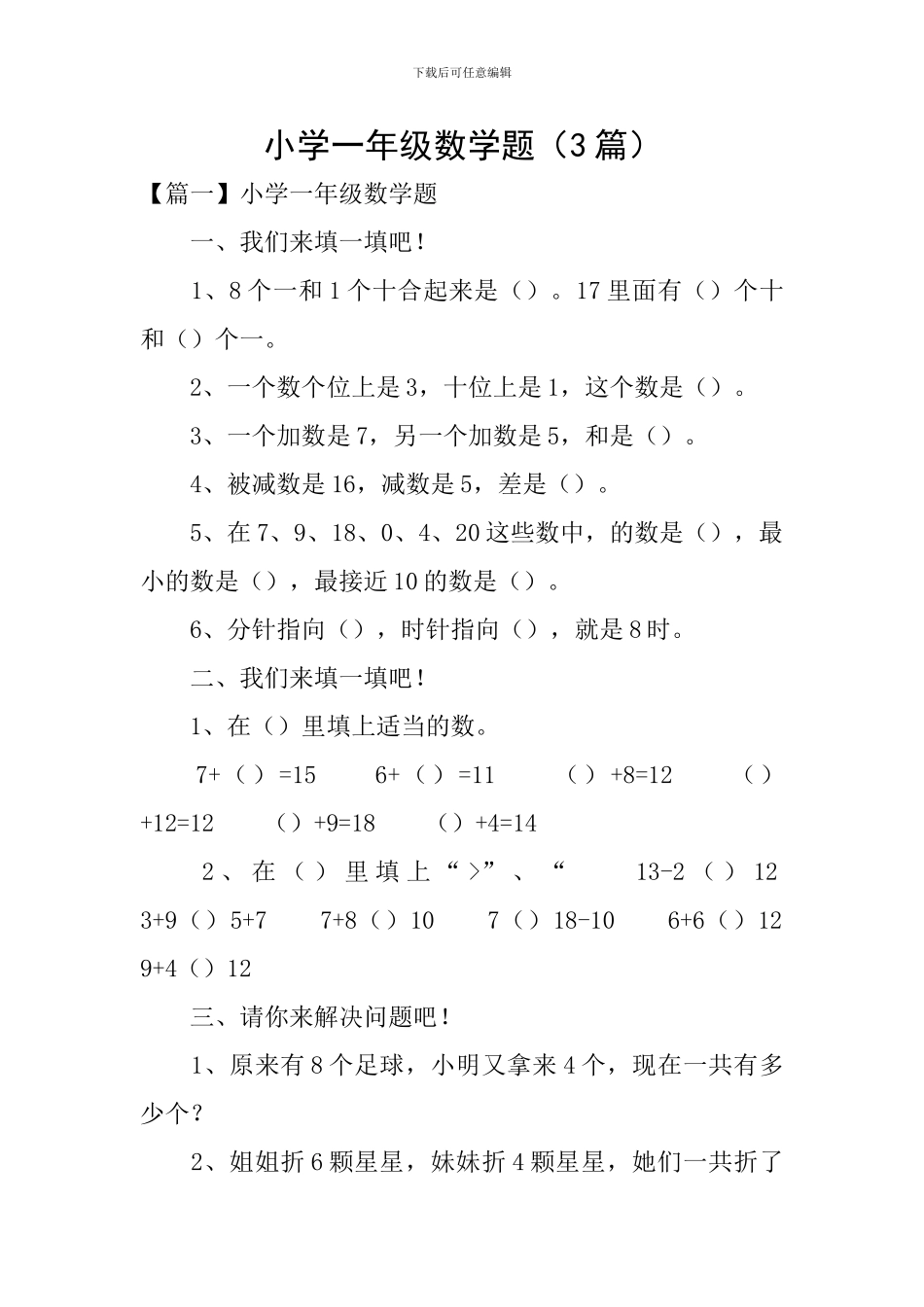 下载后可任意编辑

小学一年级数学题（3篇）

【篇一】小学一年级数学题

一、我们来填一填吧！

1、8个一和1个十合起来是（）。17里面有（）个十和（）个一。

2、一个数个位上是3，十位上是1，这个数是（）。

3、一个加数是7，另一个加数是5，和是（）。

4、被减数是16，减数是5，差是（）。

5、在7、9、18、0、4、20这些数中，的数是（），最小的数是（），最接近10的数是（）。

6、分针指向（），时针指向（），就是8时。

二、我们来填一填吧！

1、在（）里填上适当的数。

7+（）=15　6+（）=11　（）+8=12　（）+12=12　（）+9=18　（）+4=14

2、在（）里填上“>”、“　13-2（）12　3+9（）5+7　7+8（）10　7（）18-10　6+6（）12　9+4（）12

三、请你来解决问题吧！

1、原来有8个足球，小明又拿来4个，现在一共有多少个？

2、姐姐折6颗星星，妹妹折4颗星星，她们一共折了